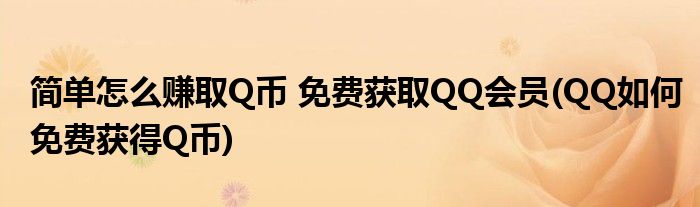 简单怎么赚取Q币 免费获取QQ会员(QQ如何免费获得Q币)